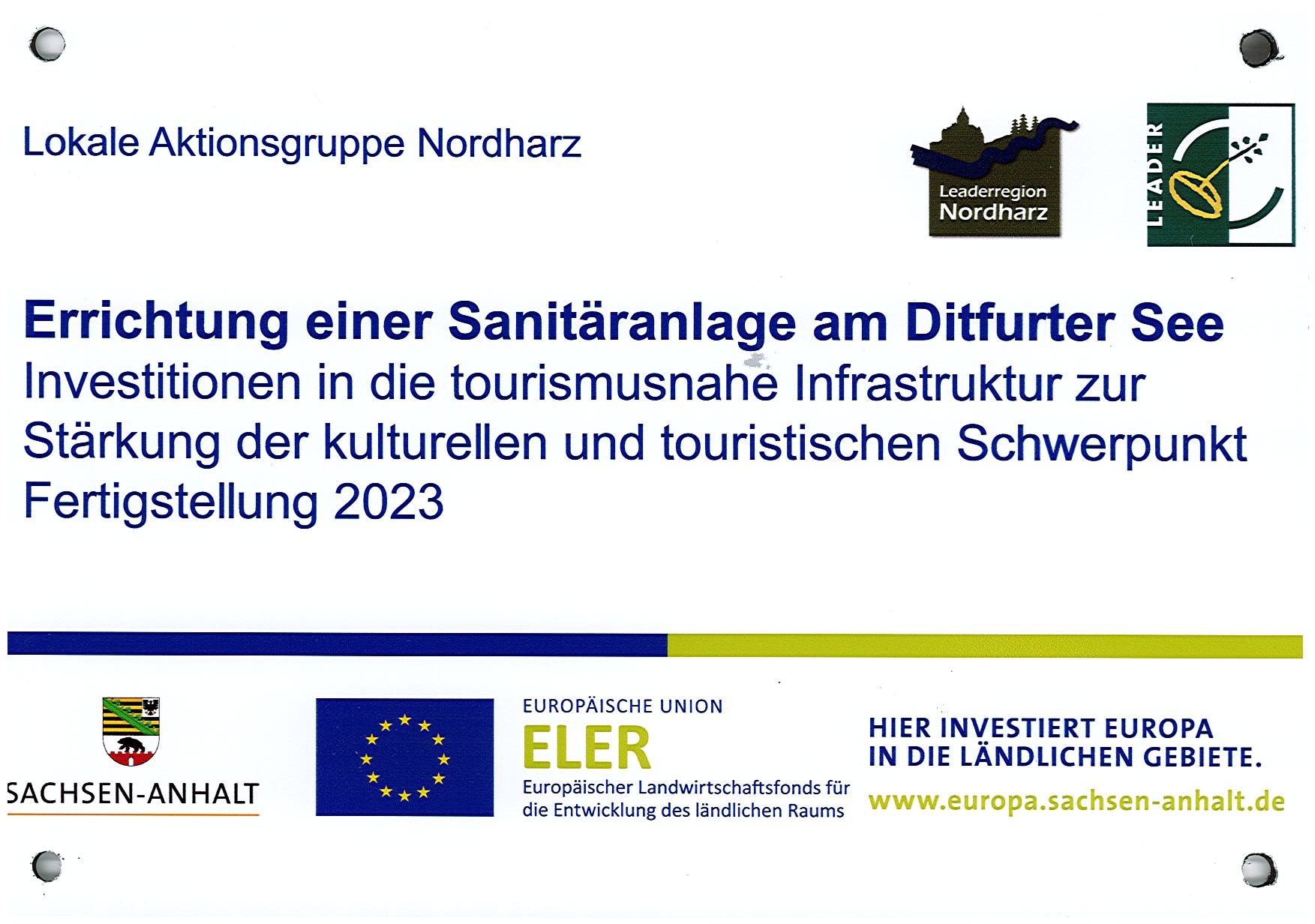 Lokale Aktionsgruppe Nordharz

Leaderregion
Nordharz

LEADER

Errichtung einer Sanitäranlage am Ditfurter See
Investitionen in die tourismusnahe Infrastruktur zur Stärkung der kulturellen und touristischen Schwerpunkt
Fertigstellung 2023

SACHSEN-ANHALT

EUROPÄISCHE UNION
ELER
Europäischer Landwirtschaftsfonds für die Entwicklung des ländlichen Raums

HIER INVESTIERT EUROPA
IN DIE LÄNDLICHEN GEBIETE.
www.europa.sachsen-anhalt.de